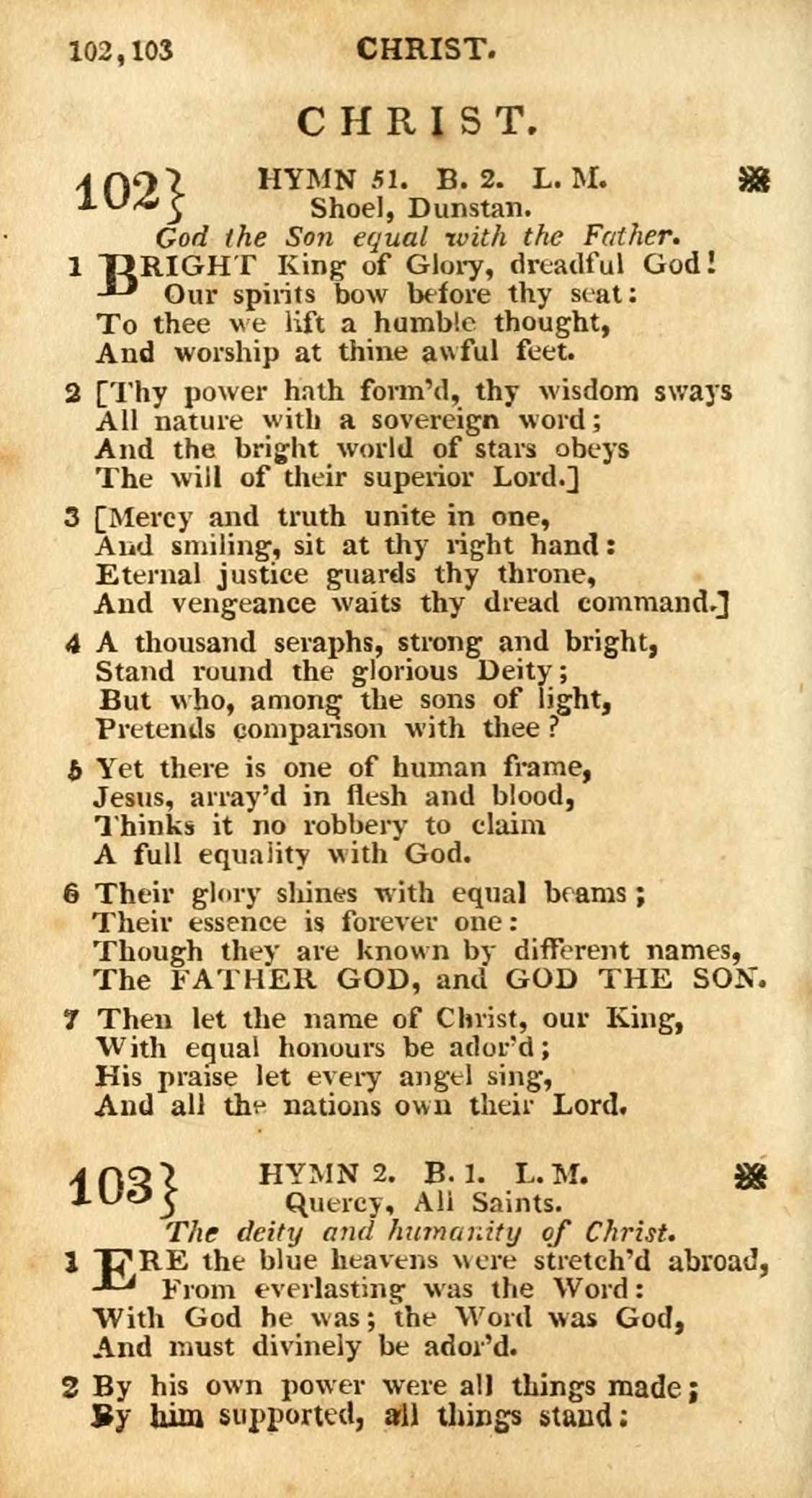 102, 103 CHRIST.

CHRIST.

102} HYMN 51. B. 2. L. M. ※
Shoel, Dunstan.
God the Son equal with the Father.

1 BRIGHT King of Glory, dreadful God!
Our spirits bow before thy seat:
To thee we lift a humble thought,
And worship at thine awful feet.

2 [Thy power hath form'd, thy wisdom sways
All nature with a sovereign word;
And the bright world of stars obeys
The will of their superior Lord.]

3 [Mercy and truth unite in one,
And smiling, sit at thy right hand:
Eternal justice guards thy throne,
And vengeance waits thy dread command.]

4 A thousand seraphs, strong and bright,
Stand round the glorious Deity;
But who, among the sons of light,
Pretends comparison with thee?

5 Yet there is one of human frame,
Jesus, array'd in flesh and blood,
Thinks it no robbery to claim
A full equality with God.

6 Their glory shines with equal beams;
Their essence is forever one:
Though they are known by different names,
The FATHER GOD, and GOD THE SON.

7 Then let the name of Christ, our King,
With equal honours be ador'd;
His praise let every angel sing,
And all the nations own their Lord.

103} HYMN 2. B. 1. L. M. ※
Quercy, All Saints.
The deity and humanity of Christ.

1 ERE the blue heavens were stretch'd abroad,
From everlasting was the Word:
With God he was; the Word was God,
And must divinely be ador'd.

2 By his own power were all things made;
By him supported, all things stand: